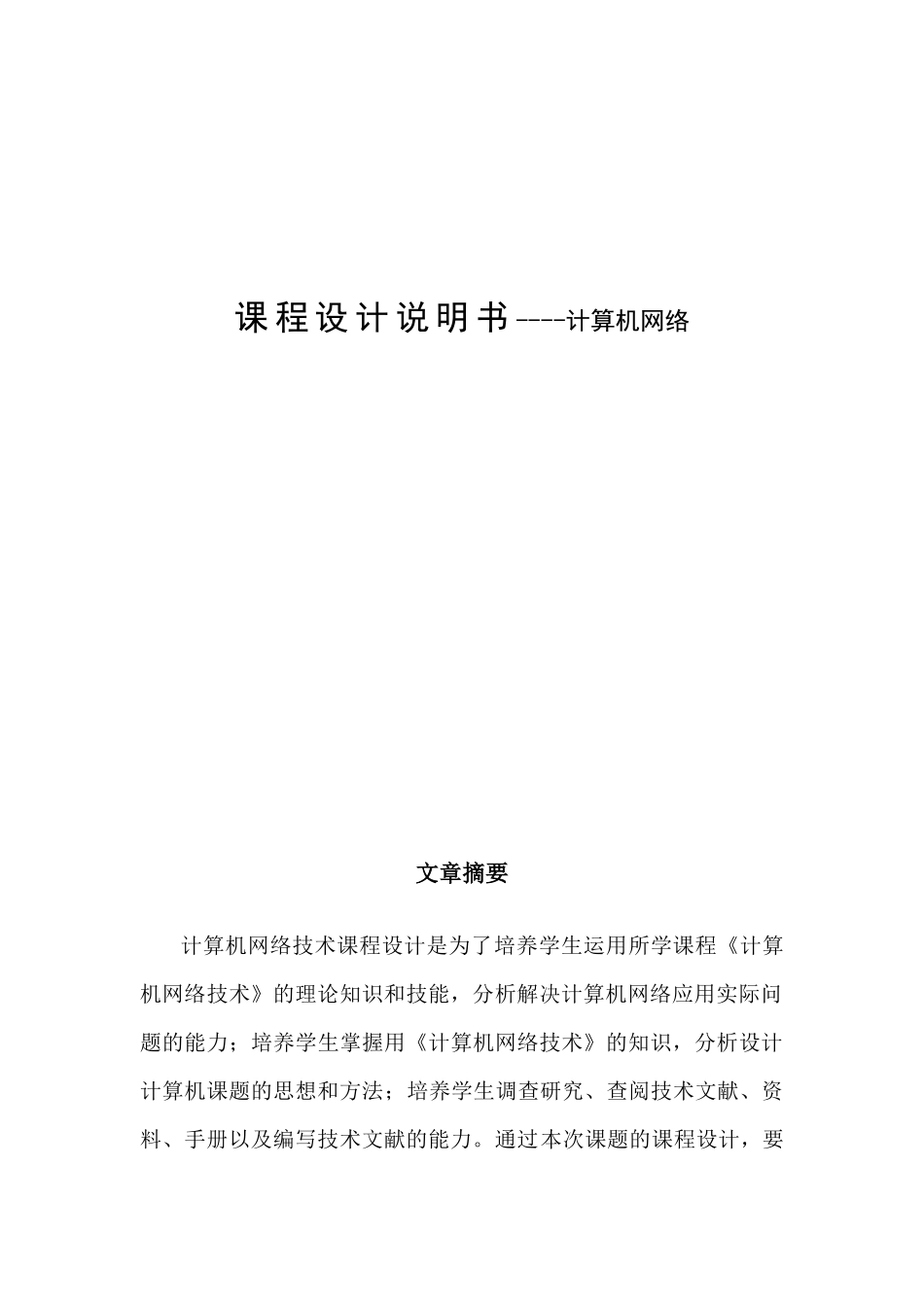 课程设计说明书----计算机网络

文章摘要

计算机网络技术课程设计是为了培养学生运用所学课程《计算机网络技术》的理论知识和技能，分析解决计算机网络应用实际问题的能力；培养学生掌握用《计算机网络技术》的知识，分析设计计算机课题的思想和方法；培养学生调查研究、查阅技术文献、资料、手册以及编写技术文献的能力。通过本次课题的课程设计，要